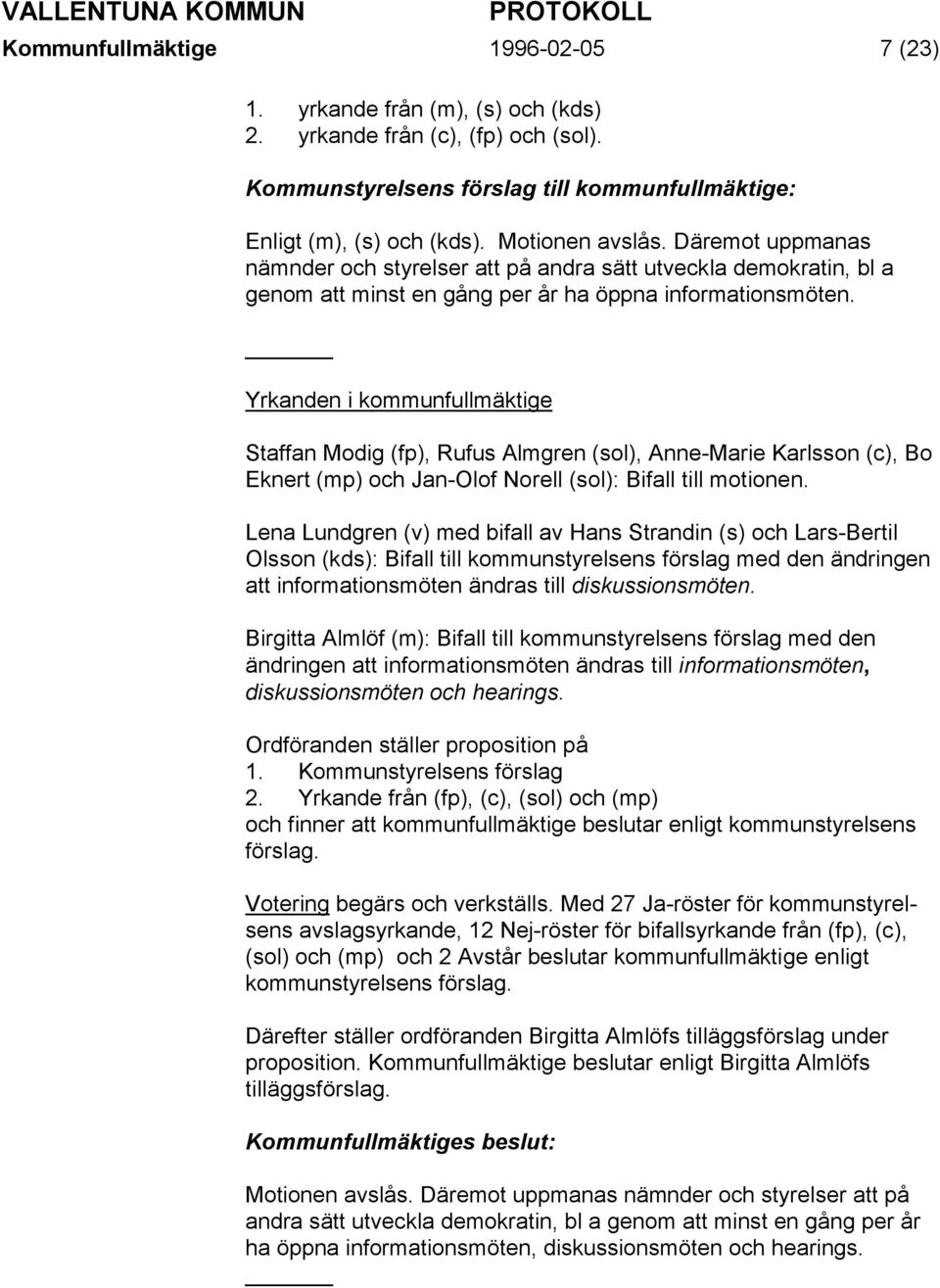 VALLENTUNA KOMMUN PROTOKOLL
Kommunfullmäktige 1996-02-05 7 (23)

1. yrkande från (m), (s) och (kds)
2. yrkande från (c), (fp) och (sol).

Kommunstyrelsens förslag till kommunfullmäktige:

Enligt (m), (s) och (kds). Motionen avslås. Däremot uppmanas nämnder och styrelser att på andra sätt utveckla demokratin, bl a genom att minst en gång per år ha öppna informationsmöten.

Yrkanden i kommunfullmäktige

Staffan Modig (fp), Rufus Almgren (sol), Anne-Marie Karlsson (c), Bo Eknert (mp) och Jan-Olof Norell (sol): Bifall till motionen.

Lena Lundgren (v) med bifall av Hans Strandin (s) och Lars-Bertil Olsson (kds): Bifall till kommunstyrelsens förslag med den ändringen att informationsmöten ändras till diskussionsmöten.

Birgitta Almlöf (m): Bifall till kommunstyrelsens förslag med den ändringen att informationsmöten ändras till informationsmöten, diskussionsmöten och hearings.

Ordföranden ställer proposition på
1. Kommunstyrelsens förslag
2. Yrkande från (fp), (c), (sol) och (mp)
och finner att kommunfullmäktige beslutar enligt kommunstyrelsens förslag.

Votering begärs och verkställs. Med 27 Ja-röster för kommunstyrelsens avslagsyrkande, 12 Nej-röster för bifallsyrkande från (fp), (c), (sol) och (mp) och 2 Avstår beslutar kommunfullmäktige enligt kommunstyrelsens förslag.

Därefter ställer ordföranden Birgitta Almlöfs tilläggsförslag under proposition. Kommunfullmäktige beslutar enligt Birgitta Almlöfs tilläggsförslag.

Kommunfullmäktiges beslut:

Motionen avslås. Däremot uppmanas nämnder och styrelser att på andra sätt utveckla demokratin, bl a genom att minst en gång per år ha öppna informationsmöten, diskussionsmöten och hearings.